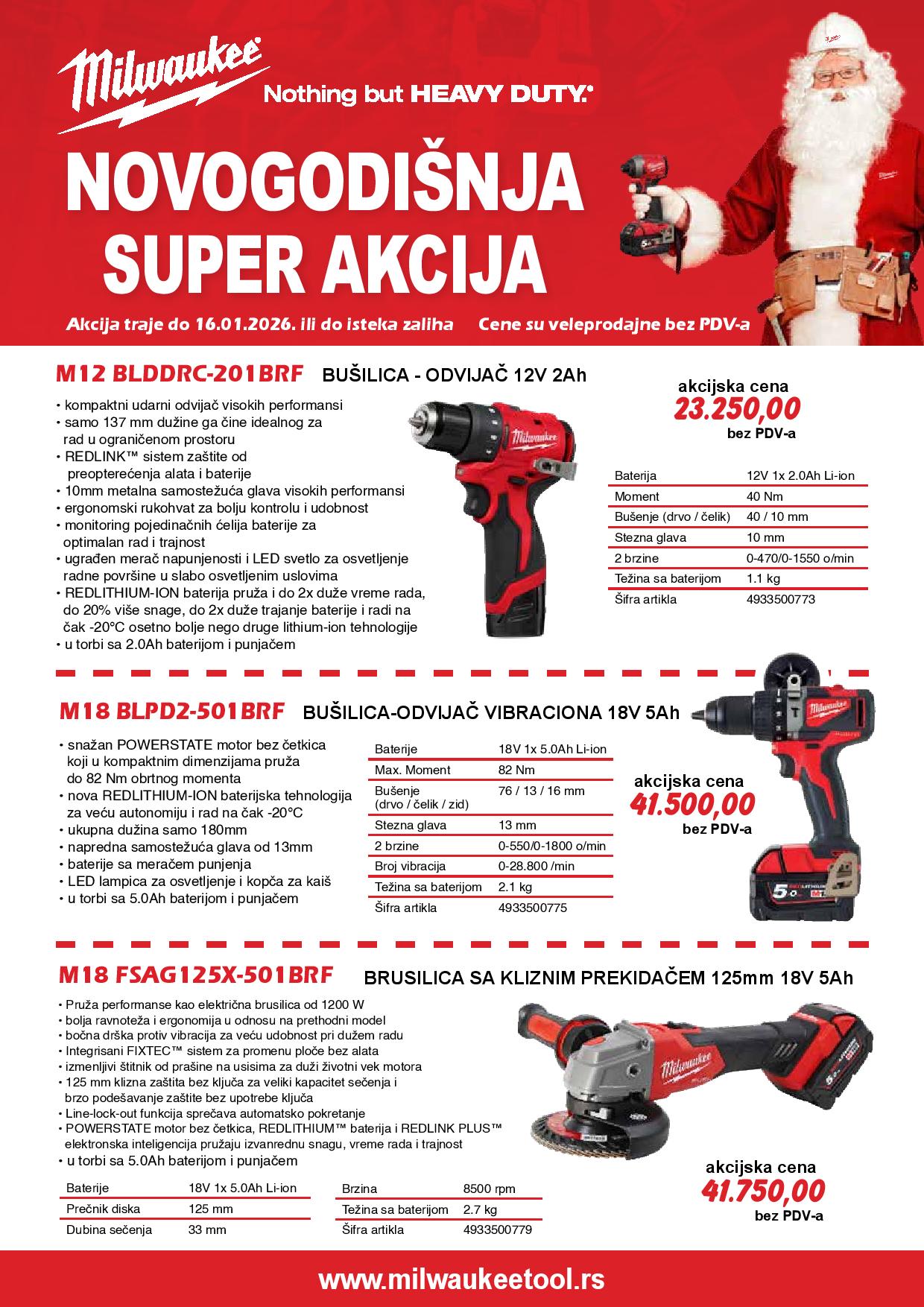 Milwaukee
Nothing but HEAVY DUTY.

NOVOGODIŠNJA SUPER AKCIJA

Akcija traje do 16.01.2026. ili do isteka zaliha Cene su veleprodajne bez PDV-a

M12 BLDDRC-201BRF BUŠILICA - ODVIJAČ 12V 2Ah

• kompaktni udarni odvijač visokih performansi
• samo 137 mm dužine ga čine idealnog za rad u ograničenom prostoru
• REDLINK™ sistem zaštite od preopterećenja alata i baterije
• 10mm metalna samostežuća glava visokih performansi
• ergonomski rukohvat za bolju kontrolu i udobnost
• monitoring pojedinačnih ćelija baterije za optimalan rad i trajnost
• ugrađen merač napunjenosti i LED svetlo za osvetljenje radne površine u slabo osvetljenim uslovima
• REDLITHIUM-ION baterija pruža i do 2x duže vreme rada, do 20% više snage, do 2x duže trajanje baterije i radi na čak -20°C osetno bolje nego druge lithium-ion tehnologije
• u torbi sa 2.0Ah baterijom i punjačem

akcijska cena
23.250,00
bez PDV-a

| Baterija | 12V 1x 2.0Ah Li-ion |
|---|---|
| Moment | 40 Nm |
| Bušenje (drvo / čelik) | 40 / 10 mm |
| Stezna glava | 10 mm |
| 2 brzine | 0-470/0-1550 o/min |
| Težina sa baterijom | 1.1 kg |
| Šifra artikla | 4933500773 |

M18 BLPD2-501BRF BUŠILICA-ODVIJAČ VIBRACIONA 18V 5Ah

• snažan POWERSTATE motor bez četkica koji u kompaktnim dimenzijama pruža do 82 Nm obrtnog momenta
• nova REDLITHIUM-ION baterijska tehnologija za veću autonomiju i rad na čak -20°C
• ukupna dužina samo 180mm
• napredna samostežuća glava od 13mm
• baterije sa meračem punjenja
• LED lampica za osvetljenje i kopča za kaiš
• u torbi sa 5.0Ah baterijom i punjačem

| Baterije | 18V 1x 5.0Ah Li-ion |
|---|---|
| Max. Moment | 82 Nm |
| Bušenje (drvo / čelik / zid) | 76 / 13 / 16 mm |
| Stezna glava | 13 mm |
| 2 brzine | 0-550/0-1800 o/min |
| Broj vibracija | 0-28.800 /min |
| Težina sa baterijom | 2.1 kg |
| Šifra artikla | 4933500775 |

akcijska cena
41.500,00
bez PDV-a

M18 FSAG125X-501BRF BRUSILICA SA KLIZNIM PREKIDAČEM 125mm 18V 5Ah

• Pruža performanse kao električna brusilica od 1200 W
• bolja ravnoteža i ergonomija u odnosu na prethodni model
• bočna drška protiv vibracija za veću udobnost pri dužem radu
• Integrisani FIXTEC™ sistem za promenu ploče bez alata
• izmenljivi štitnik od prašine na usisima za duži životni vek motora
• 125 mm klizna zaštita bez ključa za veliki kapacitet sečenja i brzo podešavanje zaštite bez upotrebe ključa
• Line-lock-out funkcija sprečava automatsko pokretanje
• POWERSTATE motor bez četkica, REDLITHIUM™ baterija i REDLINK PLUS™ elektronska inteligencija pružaju izvanrednu snagu, vreme rada i trajnost
• u torbi sa 5.0Ah baterijom i punjačem

| Baterije | 18V 1x 5.0Ah Li-ion |
|---|---|
| Prečnik diska | 125 mm |
| Dubina sečenja | 33 mm |

| Brzina | 8500 rpm |
|---|---|
| Težina sa baterijom | 2.7 kg |
| Šifra artikla | 4933500779 |

akcijska cena
41.750,00
bez PDV-a

www.milwaukeetool.rs